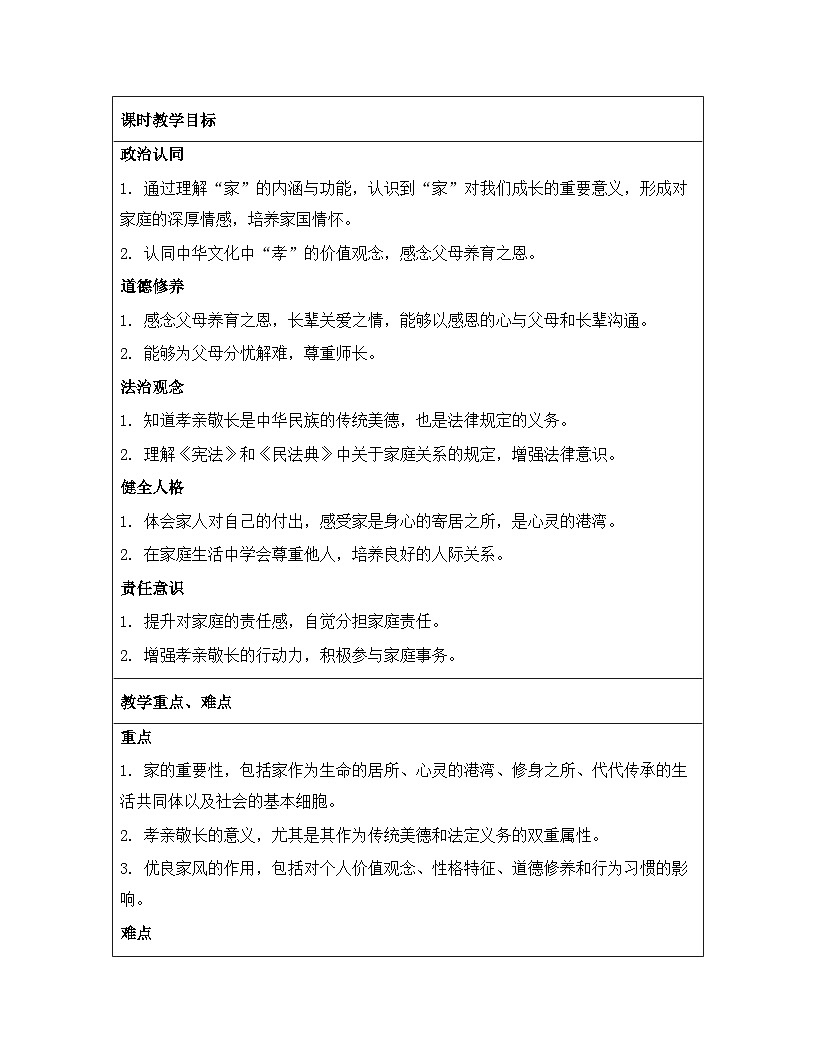 课时教学目标

政治认同

1. 通过理解“家”的内涵与功能，认识到“家”对我们成长的重要意义，形成对家庭的深厚情感，培养家国情怀。

2. 认同中华文化中“孝”的价值观念，感念父母养育之恩。

道德修养

1. 感念父母养育之恩，长辈关爱之情，能够以感恩的心与父母和长辈沟通。

2. 能够为父母分忧解难，尊重师长。

法治观念

1. 知道孝亲敬长是中华民族的传统美德，也是法律规定的义务。

2. 理解《宪法》和《民法典》中关于家庭关系的规定，增强法律意识。

健全人格

1. 体会家人对自己的付出，感受家是身心的寄居之所，是心灵的港湾。

2. 在家庭生活中学会尊重他人，培养良好的人际关系。

责任意识

1. 提升对家庭的责任感，自觉分担家庭责任。

2. 增强孝亲敬长的行动力，积极参与家庭事务。

教学重点、难点

重点

1. 家的重要性，包括家作为生命的居所、心灵的港湾、修身之所、代代传承的生活共同体以及社会的基本细胞。

2. 孝亲敬长的意义，尤其是其作为传统美德和法定义务的双重属性。

3. 优良家风的作用，包括对个人价值观念、性格特征、道德修养和行为习惯的影响。

难点